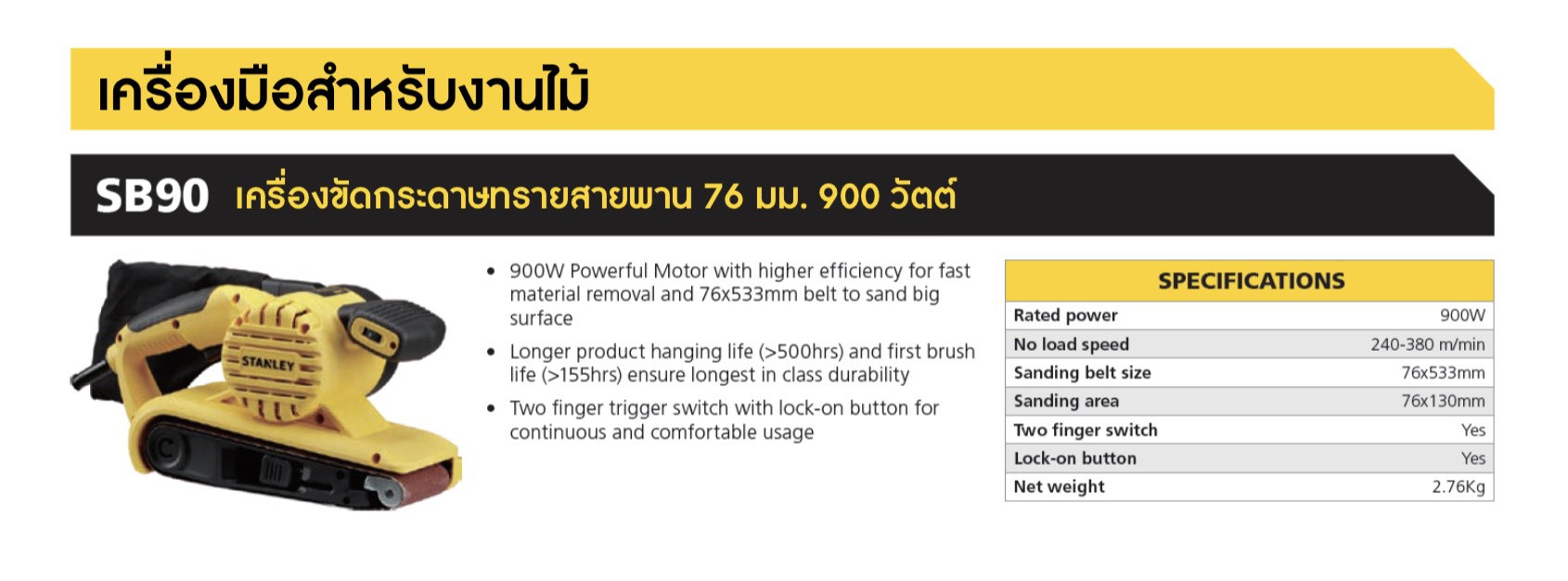 เครื่องมือสำหรับงานไม้

SB90 เครื่องขัดกระดาษทรายสายพาน 76 มม. 900 วัตต์

STANLEY

• 900W Powerful Motor with higher efficiency for fast material removal and 76x533mm belt to sand big surface

• Longer product hanging life (>500hrs) and first brush life (>155hrs) ensure longest in class durability

• Two finger trigger switch with lock-on button for continuous and comfortable usage

| SPECIFICATIONS | |
|---|---|
| Rated power | 900W |
| No load speed | 240-380 m/min |
| Sanding belt size | 76x533mm |
| Sanding area | 76x130mm |
| Two finger switch | Yes |
| Lock-on button | Yes |
| Net weight | 2.76Kg |